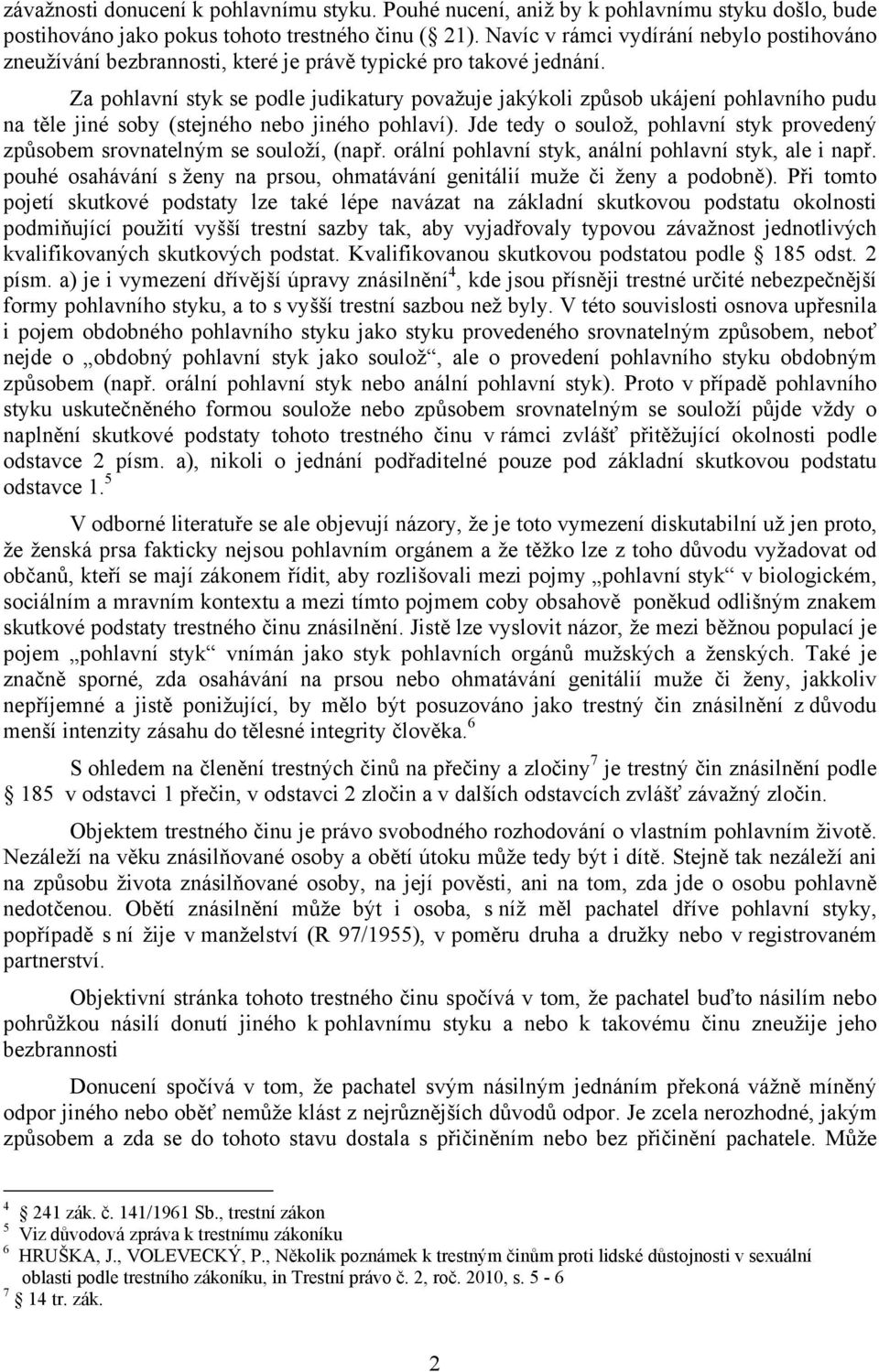 závažnosti donucení k pohlavnímu styku. Pouhé nucení, aniž by k pohlavnímu styku došlo, bude postihováno jako pokus tohoto trestného činu ( 21). Navíc v rámci vydírání nebylo postihováno zneužívání bezbrannosti, které je právě typické pro takové jednání.

Za pohlavní styk se podle judikatury považuje jakýkoli způsob ukájení pohlavního pudu na těle jiné soby (stejného nebo jiného pohlaví). Jde tedy o soulož, pohlavní styk provedený způsobem srovnatelným se souloží, (např. orální pohlavní styk, anální pohlavní styk, ale i např. pouhé osahávání s ženy na prsou, ohmatávání genitálií muže či ženy a podobně). Při tomto pojetí skutkové podstaty lze také lépe navázat na základní skutkovou podstatu okolnosti podmiňující použití vyšší trestní sazby tak, aby vyjadřovaly typovou závažnost jednotlivých kvalifikovaných skutkových podstat. Kvalifikovanou skutkovou podstatou podle 185 odst. 2 písm. a) je i vymezení dřívější úpravy znásilnění$^4$, kde jsou přísněji trestné určité nebezpečnější formy pohlavního styku, a to s vyšší trestní sazbou než byly. V této souvislosti osnova upřesnila i pojem obdobného pohlavního styku jako styku provedeného srovnatelným způsobem, neboť nejde o „obdobný pohlavní styk jako soulož“, ale o provedení pohlavního styku obdobným způsobem (např. orální pohlavní styk nebo anální pohlavní styk). Proto v případě pohlavního styku uskutečněného formou soulože nebo způsobem srovnatelným se souloží půjde vždy o naplnění skutkové podstaty tohoto trestného činu v rámci zvlášť přitěžující okolnosti podle odstavce 2 písm. a), nikoli o jednání podřaditelné pouze pod základní skutkovou podstatu odstavce 1.$^5$

V odborné literatuře se ale objevují názory, že je toto vymezení diskutabilní už jen proto, že ženská prsa fakticky nejsou pohlavním orgánem a že těžko lze z toho důvodu vyžadovat od občanů, kteří se mají zákonem řídit, aby rozlišovali mezi pojmy „pohlavní styk“ v biologickém, sociálním a mravním kontextu a mezi tímto pojmem coby obsahově poněkud odlišným znakem skutkové podstaty trestného činu znásilnění. Jistě lze vyslovit názor, že mezi běžnou populací je pojem „pohlavní styk“ vnímán jako styk pohlavních orgánů mužských a ženských. Také je značně sporné, zda osahávání na prsou nebo ohmatávání genitálií muže či ženy, jakkoliv nepříjemné a jistě ponižující, by mělo být posuzováno jako trestný čin znásilnění z důvodu menší intenzity zásahu do tělesné integrity člověka.$^6$

S ohledem na členění trestných činů na přečiny a zločiny$^7$ je trestný čin znásilnění podle 185 v odstavci 1 přečin, v odstavci 2 zločin a v dalších odstavcích zvlášť závažný zločin.

Objektem trestného činu je právo svobodného rozhodování o vlastním pohlavním životě. Nezáleží na věku znásilňované osoby a obětí útoku může tedy být i dítě. Stejně tak nezáleží ani na způsobu života znásilňované osoby, na její pověsti, ani na tom, zda jde o osobu pohlavně nedotčenou. Obětí znásilnění může být i osoba, s níž měl pachatel dříve pohlavní styky, popřípadě s ní žije v manželství (R 97/1955), v poměru druha a družky nebo v registrovaném partnerství.

Objektivní stránka tohoto trestného činu spočívá v tom, že pachatel buďto násilím nebo pohrůžkou násilí donutí jiného k pohlavnímu styku a nebo k takovému činu zneužije jeho bezbrannosti

Donucení spočívá v tom, že pachatel svým násilným jednáním překoná vážně míněný odpor jiného nebo oběť nemůže klást z nejrůznějších důvodů odpor. Je zcela nerozhodné, jakým způsobem a zda se do tohoto stavu dostala s přičiněním nebo bez přičinění pachatele. Může

$^4$ 241 zák. č. 141/1961 Sb., trestní zákon
$^5$ Viz důvodová zpráva k trestnímu zákoníku
$^6$ HRUŠKA, J., VOLEVECKÝ, P., Několik poznámek k trestným činům proti lidské důstojnosti v sexuální oblasti podle trestního zákoníku, in Trestní právo č. 2, roč. 2010, s. 5 - 6
$^7$ 14 tr. zák.

2